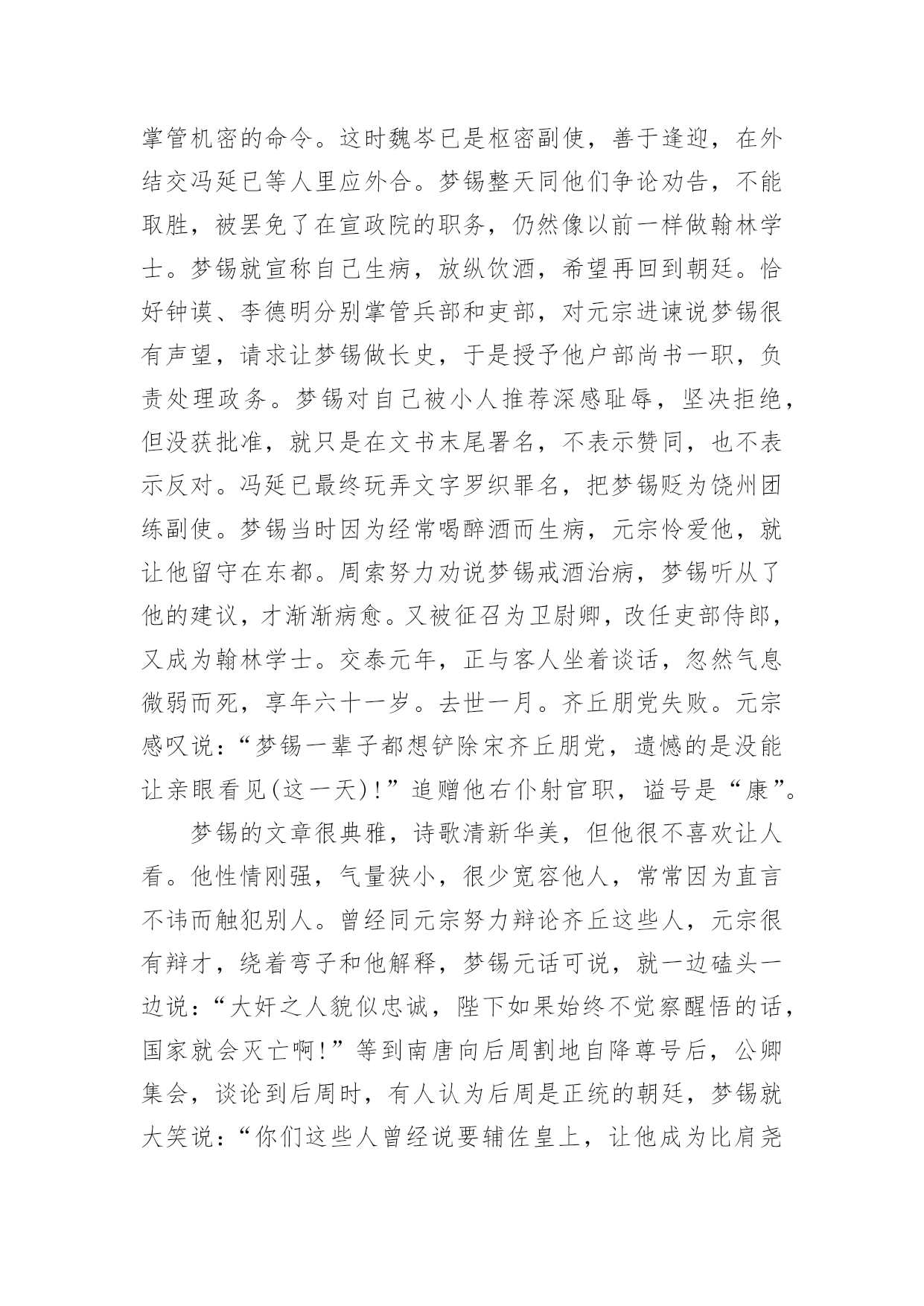 掌管机密的命令。这时魏岑已是枢密副使，善于逢迎，在外结交冯延已等人里应外合。梦锡整天同他们争论劝告，不能取胜，被罢免了在宣政院的职务，仍然像以前一样做翰林学士。梦锡就宣称自己生病，放纵饮酒，希望再回到朝廷。恰好钟谟、李德明分别掌管兵部和吏部，对元宗进谏说梦锡很有声望，请求让梦锡做长史，于是授予他户部尚书一职，负责处理政务。梦锡对自己被小人推荐深感耻辱，坚决拒绝，但没获批准，就只是在文书末尾署名，不表示赞同，也不表示反对。冯延已最终玩弄文字罗织罪名，把梦锡贬为饶州团练副使。梦锡当时因为经常喝醉酒而生病，元宗怜爱他，就让他留守在东都。周索努力劝说梦锡戒酒治病，梦锡听从了他的建议，才渐渐病愈。又被征召为卫尉卿，改任吏部侍郎，又成为翰林学士。交泰元年，正与客人坐着谈话，忽然气息微弱而死，享年六十一岁。去世一月。齐丘朋党失败。元宗感叹说：“梦锡一辈子都想铲除宋齐丘朋党，遗憾的是没能让亲眼看见(这一天)!”追赠他右仆射官职，谥号是“康”。

梦锡的文章很典雅，诗歌清新华美，但他很不喜欢让人看。他性情刚强，气量狭小，很少宽容他人，常常因为直言不讳而触犯别人。曾经同元宗努力辩论齐丘这些人，元宗很有辩才，绕着弯子和他解释，梦锡元话可说，就一边磕头一边说：“大奸之人貌似忠诚，陛下如果始终不觉察醒悟的话，国家就会灭亡啊!”等到南唐向后周割地自降尊号后，公卿集会，谈论到后周时，有人认为后周是正统的朝廷，梦锡就大笑说：“你们这些人曾经说要辅佐皇上，让他成为比肩尧